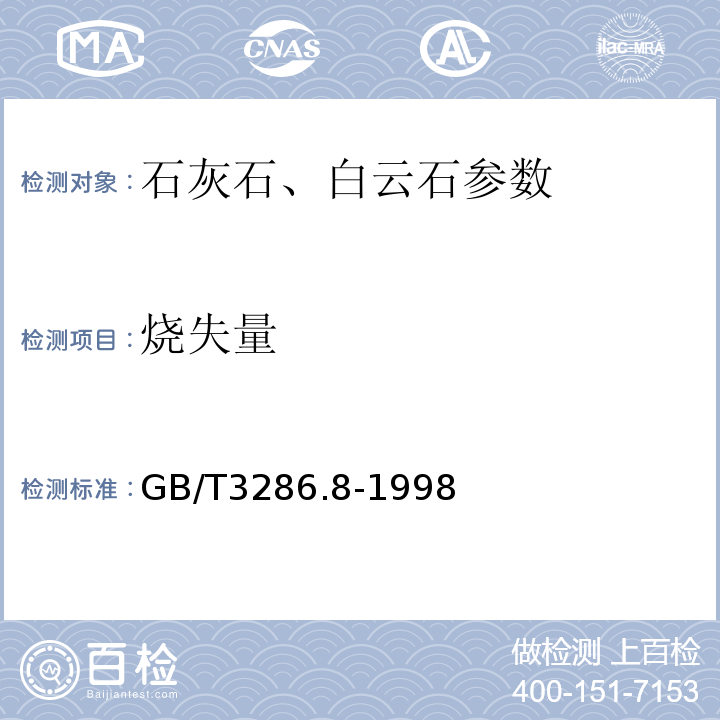 MA CNAS AL ilac-MRA

检测对象：石灰石、白云石参数

检测项目：烧失量

检测标准：GB/T3286.8-1998

百检
Baijiantest.com

做检测 上百检
400-151-7153